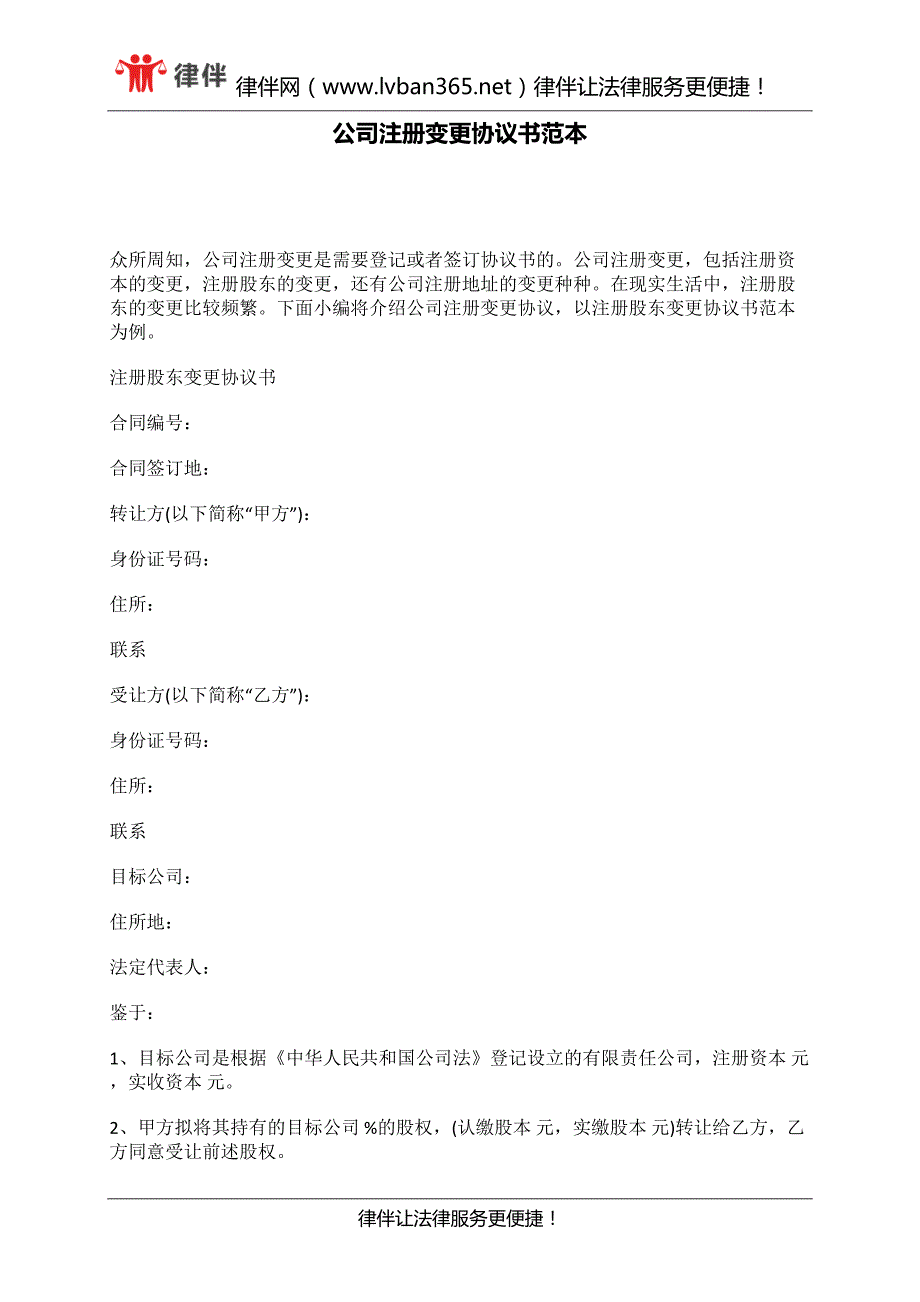 律伴 律伴网（www.lvban365.net）律伴让法律服务更便捷！

公司注册变更协议书范本

众所周知，公司注册变更是需要登记或者签订协议书的。公司注册变更，包括注册资本的变更，注册股东的变更，还有公司注册地址的变更种种。在现实生活中，注册股东的变更比较频繁。下面小编将介绍公司注册变更协议，以注册股东变更协议书范本为例。

注册股东变更协议书

合同编号：

合同签订地：

转让方(以下简称“甲方”)：

身份证号码：

住所：

联系

受让方(以下简称“乙方”)：

身份证号码：

住所：

联系

目标公司：

住所地：

法定代表人：

鉴于：

1、目标公司是根据《中华人民共和国公司法》登记设立的有限责任公司，注册资本 元，实收资本 元。

2、甲方拟将其持有的目标公司 %的股权，(认缴股本 元，实缴股本 元)转让给乙方，乙方同意受让前述股权。

律伴让法律服务更便捷！